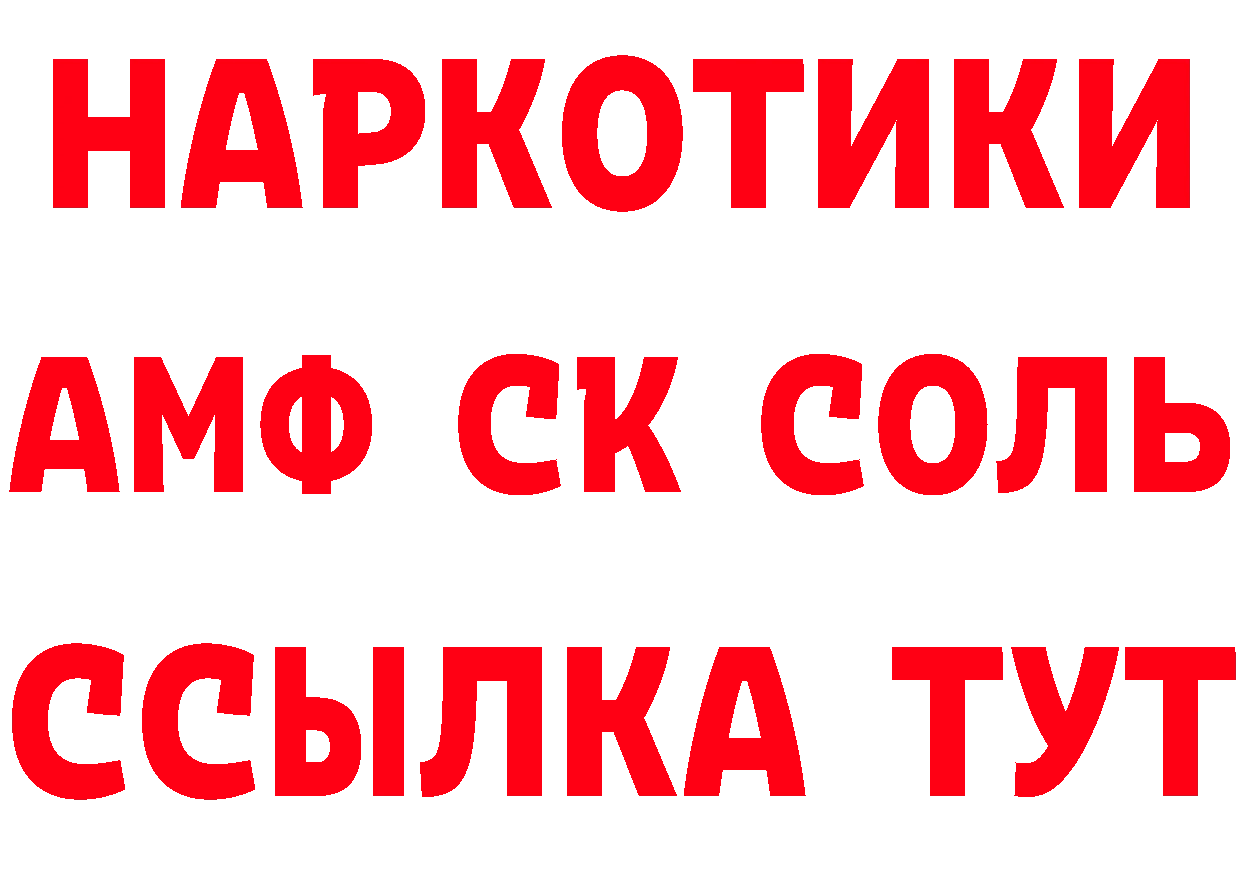 НАРКОТИКИ
АМФ СК СОЛЬ
ССЫЛКА ТУТ